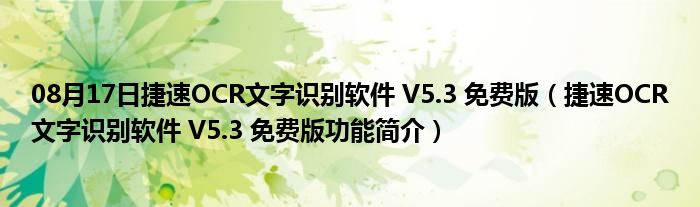 08月17日捷速OCR文字识别软件 V5.3 免费版（捷速OCR文字识别软件 V5.3 免费版功能简介）